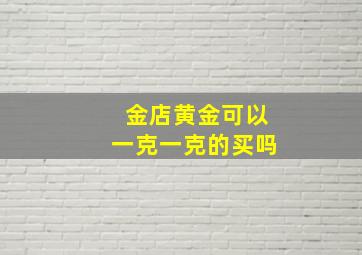 金店黄金可以
一克一克的买吗